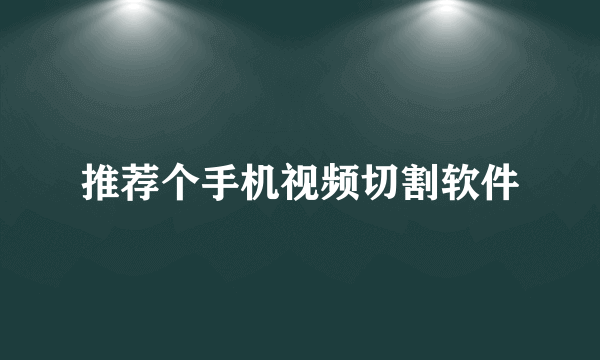 推荐个手机视频切割软件